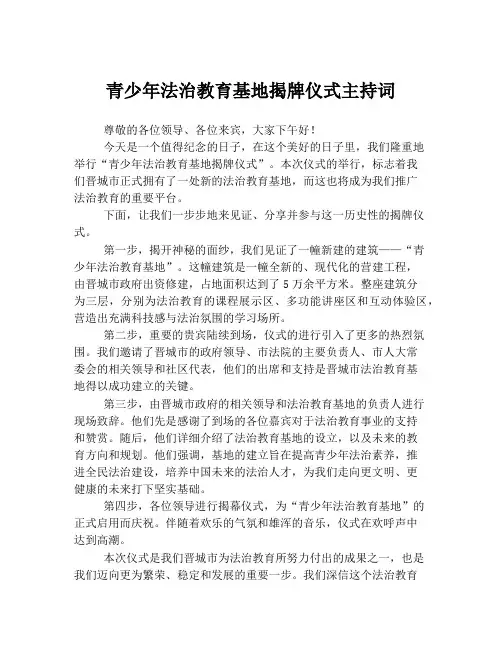 青少年法治教育基地揭牌仪式主持词

尊敬的各位领导、各位来宾，大家下午好！

今天是一个值得纪念的日子，在这个美好的日子里，我们隆重地举行“青少年法治教育基地揭牌仪式”。本次仪式的举行，标志着我们晋城市正式拥有了一处新的法治教育基地，而这也将成为我们推广法治教育的重要平台。

下面，让我们一步步地来见证、分享并参与这一历史性的揭牌仪式。

第一步，揭开神秘的面纱，我们见证了一幢新建的建筑——“青少年法治教育基地”。这幢建筑是一幢全新的、现代化的营建工程，由晋城市政府出资修建，占地面积达到了5万余平方米。整座建筑分为三层，分别为法治教育的课程展示区、多功能讲座区和互动体验区，营造出充满科技感与法治氛围的学习场所。

第二步，重要的贵宾陆续到场，仪式的进行引入了更多的热烈氛围。我们邀请了晋城市的政府领导、市法院的主要负责人、市人大常委会的相关领导和社区代表，他们的出席和支持是晋城市法治教育基地得以成功建立的关键。

第三步，由晋城市政府的相关领导和法治教育基地的负责人进行现场致辞。他们先是感谢了到场的各位嘉宾对于法治教育事业的支持和赞赏。随后，他们详细介绍了法治教育基地的设立，以及未来的教育方向和规划。他们强调，基地的建立旨在提高青少年法治素养，推进全民法治建设，培养中国未来的法治人才，为我们走向更文明、更健康的未来打下坚实基础。

第四步，各位领导进行揭幕仪式，为“青少年法治教育基地”的正式启用而庆祝。伴随着欢乐的气氛和雄浑的音乐，仪式在欢呼声中达到高潮。

本次仪式是我们晋城市为法治教育所努力付出的成果之一，也是我们迈向更为繁荣、稳定和发展的重要一步。我们深信这个法治教育